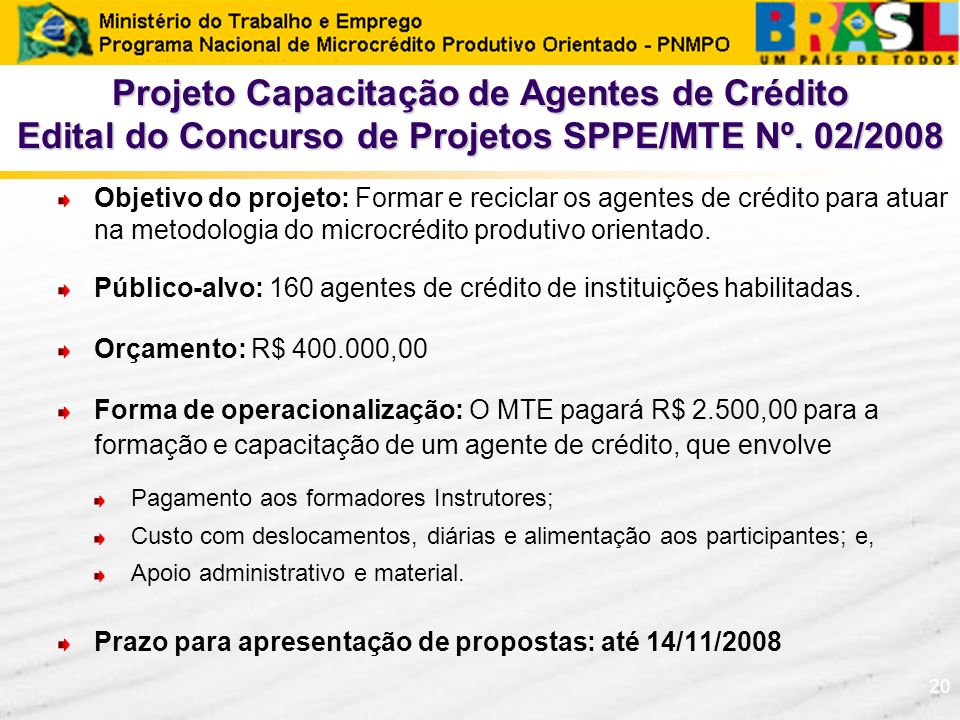 Ministério do Trabalho e Emprego
Programa Nacional de Microcrédito Produtivo Orientado - PNMPO

BRASIL
UM PAÍS DE TODOS

Projeto Capacitação de Agentes de Crédito
Edital do Concurso de Projetos SPPE/MTE Nº. 02/2008

Objetivo do projeto: Formar e reciclar os agentes de crédito para atuar na metodologia do microcrédito produtivo orientado.

Público-alvo: 160 agentes de crédito de instituições habilitadas.

Orçamento: R$ 400.000,00

Forma de operacionalização: O MTE pagará R$ 2.500,00 para a formação e capacitação de um agente de crédito, que envolve

Pagamento aos formadores Instrutores;

Custo com deslocamentos, diárias e alimentação aos participantes; e,

Apoio administrativo e material.

Prazo para apresentação de propostas: até 14/11/2008

20